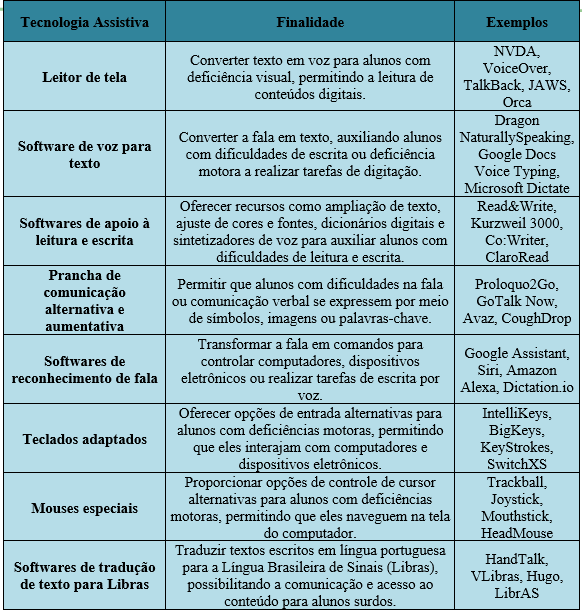 | Tecnologia Assistiva | Finalidade | Exemplos |
|---|---|---|
| Leitor de tela | Converter texto em voz para alunos com deficiência visual, permitindo a leitura de conteúdos digitais. | NVDA, VoiceOver, TalkBack, JAWS, Orca |
| Software de voz para texto | Converter a fala em texto, auxiliando alunos com dificuldades de escrita ou deficiência motora a realizar tarefas de digitação. | Dragon NaturallySpeaking, Google Docs Voice Typing, Microsoft Dictate |
| Softwares de apoio à leitura e escrita | Oferecer recursos como ampliação de texto, ajuste de cores e fontes, dicionários digitais e sintetizadores de voz para auxiliar alunos com dificuldades de leitura e escrita. | Read&Write, Kurzweil 3000, Co:Writer, ClaroRead |
| Prancha de comunicação alternativa e aumentativa | Permitir que alunos com dificuldades na fala ou comunicação verbal se expressem por meio de símbolos, imagens ou palavras-chave. | Proloquo2Go, GoTalk Now, Avaz, CoughDrop |
| Softwares de reconhecimento de fala | Transformar a fala em comandos para controlar computadores, dispositivos eletrônicos ou realizar tarefas de escrita por voz. | Google Assistant, Siri, Amazon Alexa, Dictation.io |
| Teclados adaptados | Oferecer opções de entrada alternativas para alunos com deficiências motoras, permitindo que eles interajam com computadores e dispositivos eletrônicos. | IntelliKeys, BigKeys, KeyStrokes, SwitchXS |
| Mouses especiais | Proporcionar opções de controle de cursor alternativas para alunos com deficiências motoras, permitindo que eles naveguem na tela do computador. | Trackball, Joystick, Mouthstick, HeadMouse |
| Softwares de tradução de texto para Libras | Traduzir textos escritos em língua portuguesa para a Língua Brasileira de Sinais (Libras), possibilitando a comunicação e acesso ao conteúdo para alunos surdos. | HandTalk, VLibras, Hugo, LibrAS |